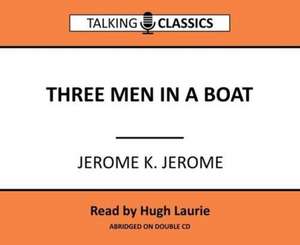 TALKING CLASSICS

THREE MEN IN A BOAT

JEROME K. JEROME

Read by Hugh Laurie

ABRIDGED ON DOUBLE CD